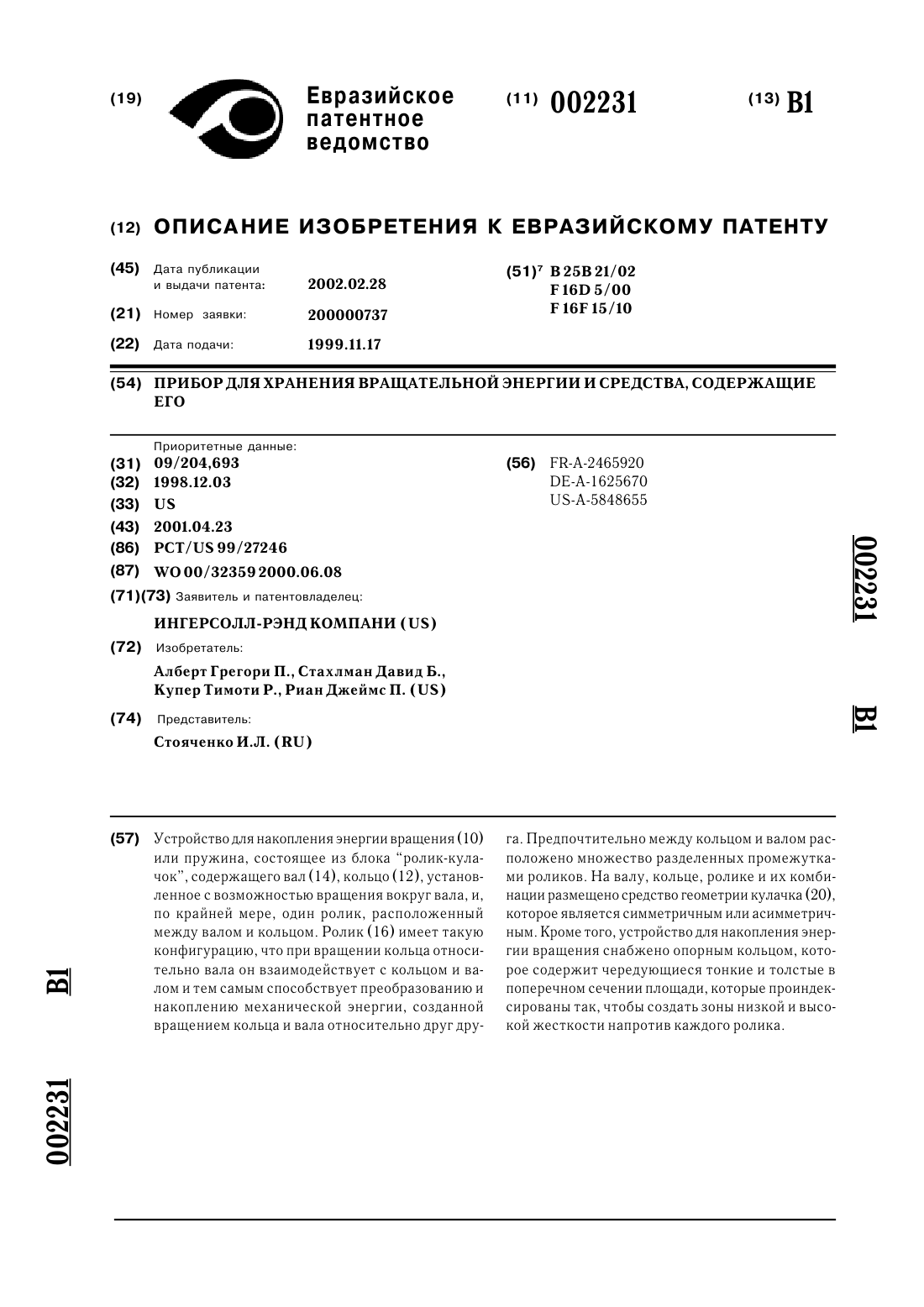 (19) Евразийское патентное ведомство

(11) 002231

(13) B1

(12) ОПИСАНИЕ ИЗОБРЕТЕНИЯ К ЕВРАЗИЙСКОМУ ПАТЕНТУ

(45) Дата публикации и выдачи патента: 2002.02.28

(21) Номер заявки: 200000737

(22) Дата подачи: 1999.11.17

(51)$^7$ B 25B 21/02
F 16D 5/00
F 16F 15/10

(54) ПРИБОР ДЛЯ ХРАНЕНИЯ ВРАЩАТЕЛЬНОЙ ЭНЕРГИИ И СРЕДСТВА, СОДЕРЖАЩИЕ ЕГО

Приоритетные данные:
(31) 09/204,693
(32) 1998.12.03
(33) US
(43) 2001.04.23
(86) PCT/US 99/27246
(87) WO 00/32359 2000.06.08
(71)(73) Заявитель и патентовладелец:
ИНГЕРСОЛЛ-РЭНД КОМПАНИ (US)
(72) Изобретатель:
Алберт Грегори П., Стахлман Давид Б., Купер Тимоти Р., Риан Джеймс П. (US)
(74) Представитель:
Стояченко И.Л. (RU)

(56) FR-A-2465920
DE-A-1625670
US-A-5848655

002231

B1

(57) Устройство для накопления энергии вращения (10) или пружина, состоящее из блока "ролик-кулачок", содержащего вал (14), кольцо (12), установленное с возможностью вращения вокруг вала, и, по крайней мере, один ролик, расположенный между валом и кольцом. Ролик (16) имеет такую конфигурацию, что при вращении кольца относительно вала он взаимодействует с кольцом и валом и тем самым способствует преобразованию и накоплению механической энергии, созданной вращением кольца и вала относительно друг друга. Предпочтительно между кольцом и валом расположено множество разделенных промежутками роликов. На валу, кольце, ролике и их комбинации размещено средство геометрии кулачка (20), которое является симметричным или асимметричным. Кроме того, устройство для накопления энергии вращения снабжено опорным кольцом, которое содержит чередующиеся тонкие и толстые в поперечном сечении площади, которые проиндексированы так, чтобы создать зоны низкой и высокой жесткости напротив каждого ролика.

B1

002231